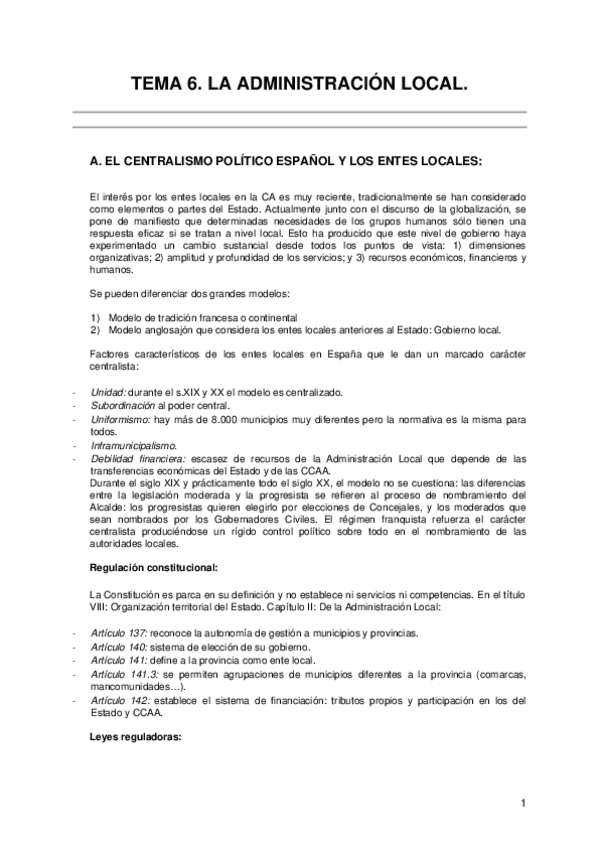 TEMA 6. LA ADMINISTRACIÓN LOCAL.

A. EL CENTRALISMO POLÍTICO ESPAÑOL Y LOS ENTES LOCALES:

El interés por los entes locales en la CA es muy reciente, tradicionalmente se han considerado como elementos o partes del Estado. Actualmente junto con el discurso de la globalización, se pone de manifiesto que determinadas necesidades de los grupos humanos sólo tienen una respuesta eficaz si se tratan a nivel local. Esto ha producido que este nivel de gobierno haya experimentado un cambio sustancial desde todos los puntos de vista: 1) dimensiones organizativas; 2) amplitud y profundidad de los servicios; y 3) recursos económicos, financieros y humanos.

Se pueden diferenciar dos grandes modelos:

1) Modelo de tradición francesa o continental
2) Modelo anglosajón que considera los entes locales anteriores al Estado: Gobierno local.

Factores característicos de los entes locales en España que le dan un marcado carácter centralista:

- Unidad: durante el s.XIX y XX el modelo es centralizado.
- Subordinación al poder central.
- Uniformismo: hay más de 8.000 municipios muy diferentes pero la normativa es la misma para todos.
- Inframunicipalismo.
- Debilidad financiera: escasez de recursos de la Administración Local que depende de las transferencias económicas del Estado y de las CCAA.
Durante el siglo XIX y prácticamente todo el siglo XX, el modelo no se cuestiona: las diferencias entre la legislación moderada y la progresista se refieren al proceso de nombramiento del Alcalde: los progresistas quieren elegirlo por elecciones de Concejales, y los moderados que sean nombrados por los Gobernadores Civiles. El régimen franquista refuerza el carácter centralista produciéndose un rígido control político sobre todo en el nombramiento de las autoridades locales.

Regulación constitucional:

La Constitución es parca en su definición y no establece ni servicios ni competencias. En el título VIII: Organización territorial del Estado. Capítulo II: De la Administración Local:

- Artículo 137: reconoce la autonomía de gestión a municipios y provincias.
- Artículo 140: sistema de elección de su gobierno.
- Artículo 141: define a la provincia como ente local.
- Artículo 141.3: se permiten agrupaciones de municipios diferentes a la provincia (comarcas, mancomunidades…).
- Artículo 142: establece el sistema de financiación: tributos propios y participación en los del Estado y CCAA.

Leyes reguladoras:

1